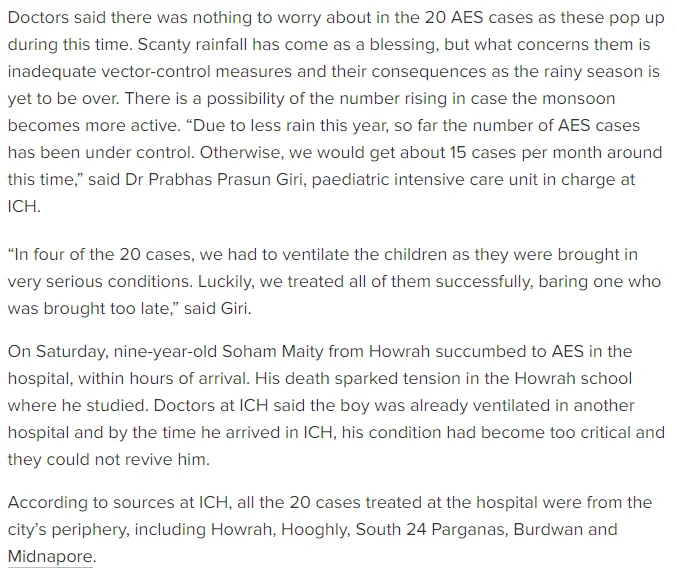 Doctors said there was nothing to worry about in the 20 AES cases as these pop up during this time. Scanty rainfall has come as a blessing, but what concerns them is inadequate vector-control measures and their consequences as the rainy season is yet to be over. There is a possibility of the number rising in case the monsoon becomes more active. “Due to less rain this year, so far the number of AES cases has been under control. Otherwise, we would get about 15 cases per month around this time,” said Dr Prabhas Prasun Giri, paediatric intensive care unit in charge at ICH.

“In four of the 20 cases, we had to ventilate the children as they were brought in very serious conditions. Luckily, we treated all of them successfully, baring one who was brought too late,” said Giri.

On Saturday, nine-year-old Soham Maity from Howrah succumbed to AES in the hospital, within hours of arrival. His death sparked tension in the Howrah school where he studied. Doctors at ICH said the boy was already ventilated in another hospital and by the time he arrived in ICH, his condition had become too critical and they could not revive him.

According to sources at ICH, all the 20 cases treated at the hospital were from the city’s periphery, including Howrah, Hooghly, South 24 Parganas, Burdwan and Midnapore.